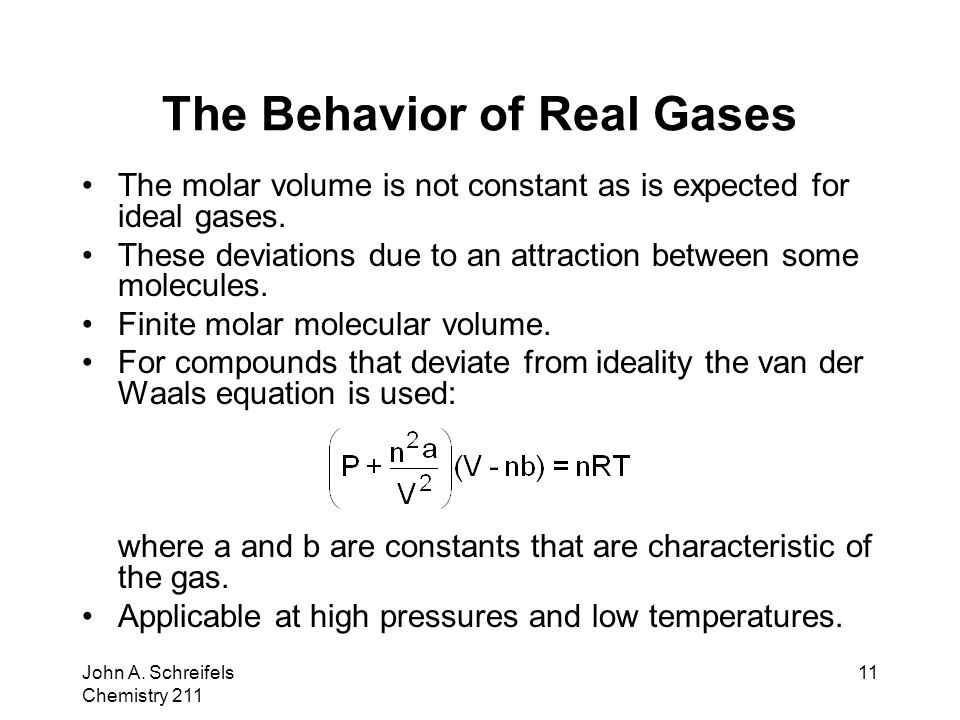 The Behavior of Real Gases

• The molar volume is not constant as is expected for ideal gases.
• These deviations due to an attraction between some molecules.
• Finite molar molecular volume.
• For compounds that deviate from ideality the van der Waals equation is used:

$\left(P + \frac{n^2 a}{V^2}\right)(V - nb) = nRT$

where a and b are constants that are characteristic of the gas.
• Applicable at high pressures and low temperatures.

John A. Schreifels
Chemistry 211

11